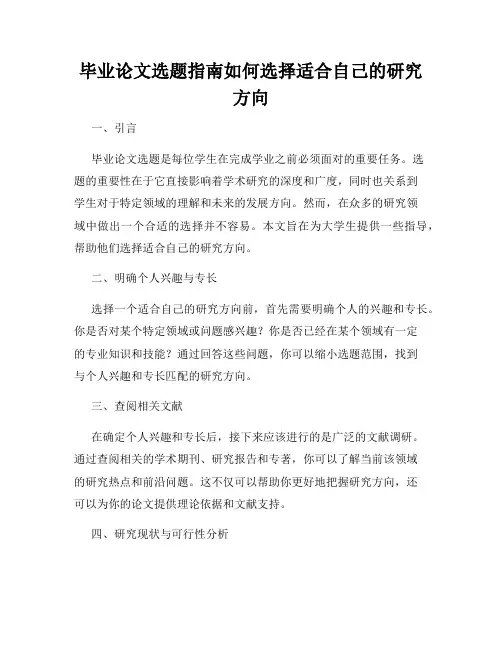 毕业论文选题指南如何选择适合自己的研究方向

一、引言

毕业论文选题是每位学生在完成学业之前必须面对的重要任务。选题的重要性在于它直接影响着学术研究的深度和广度，同时也关系到学生对于特定领域的理解和未来的发展方向。然而，在众多的研究领域中做出一个合适的选择并不容易。本文旨在为大学生提供一些指导，帮助他们选择适合自己的研究方向。

二、明确个人兴趣与专长

选择一个适合自己的研究方向前，首先需要明确个人的兴趣和专长。你是否对某个特定领域或问题感兴趣？你是否已经在某个领域有一定的专业知识和技能？通过回答这些问题，你可以缩小选题范围，找到与个人兴趣和专长匹配的研究方向。

三、查阅相关文献

在确定个人兴趣和专长后，接下来应该进行的是广泛的文献调研。通过查阅相关的学术期刊、研究报告和专著，你可以了解当前该领域的研究热点和前沿问题。这不仅可以帮助你更好地把握研究方向，还可以为你的论文提供理论依据和文献支持。

四、研究现状与可行性分析